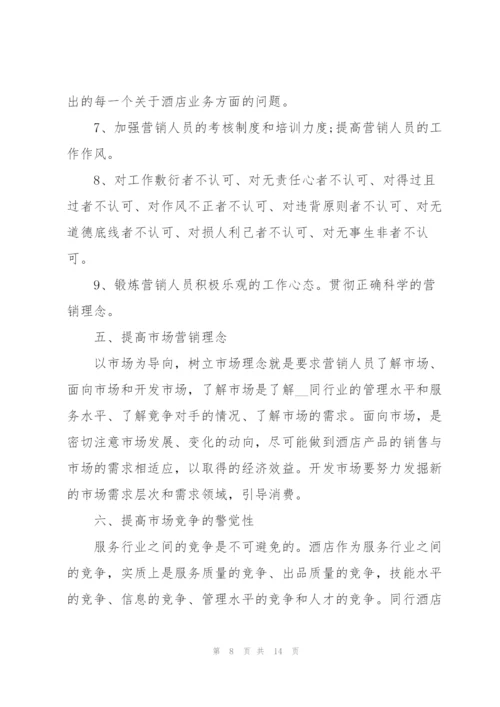 出的每一个关于酒店业务方面的问题。

7、加强营销人员的考核制度和培训力度;提高营销人员的工作作风。

8、对工作敷衍者不认可、对无责任心者不认可、对得过且过者不认可、对作风不正者不认可、对违背原则者不认可、对无道德底线者不认可、对损人利己者不认可、对无事生非者不认可。

9、锻炼营销人员积极乐观的工作心态。贯彻正确科学的营销理念。

五、提高市场营销理念

以市场为导向，树立市场理念就是要求营销人员了解市场、面向市场和开发市场，了解市场是了解__同行业的管理水平和服务水平、了解竞争对手的情况、了解市场的需求。面向市场，是密切注意市场发展、变化的动向，尽可能做到酒店产品的销售与市场的需求相适应，以取得的经济效益。开发市场要努力发掘新的市场需求层次和需求领域，引导消费。

六、提高市场竞争的警觉性

服务行业之间的竞争是不可避免的。酒店作为服务行业之间的竞争，实质上是服务质量的竞争、出品质量的竞争，技能水平的竞争、信息的竞争、管理水平的竞争和人才的竞争。同行酒店

第 8 页 共 14 页